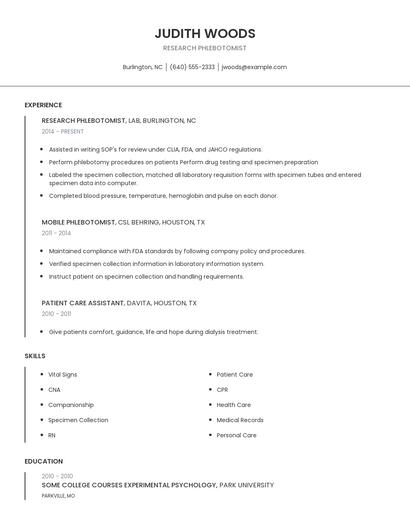 JUDITH WOODS

RESEARCH PHLEBOTOMIST

Burlington, NC | (640) 555-2333 | jwoods@example.com

EXPERIENCE

RESEARCH PHLEBOTOMIST, LAB, BURLINGTON, NC

2014 - PRESENT

- Assisted in writing SOP's for review under CLIA, FDA, and JAHCO regulations.
- Perform phlebotomy procedures on patients Perform drug testing and specimen preparation
- Labeled the specimen collection, matched all laboratory requisition forms with specimen tubes and entered specimen data into computer.
- Completed blood pressure, temperature, hemoglobin and pulse on each donor.

MOBILE PHLEBOTOMIST, CSL BEHRING, HOUSTON, TX

2011 - 2014

- Maintained compliance with FDA standards by following company policy and procedures.
- Verified specimen collection information in laboratory information system.
- Instruct patient on specimen collection and handling requirements.

PATIENT CARE ASSISTANT, DAVITA, HOUSTON, TX

2010 - 2011

- Give patients comfort, guidance, life and hope during dialysis treatment.

SKILLS

- Vital Signs
- CNA
- Companionship
- Specimen Collection
- RN

- Patient Care
- CPR
- Health Care
- Medical Records
- Personal Care

EDUCATION

2010 - 2010

SOME COLLEGE COURSES EXPERIMENTAL PSYCHOLOGY, PARK UNIVERSITY

PARKVILLE, MO